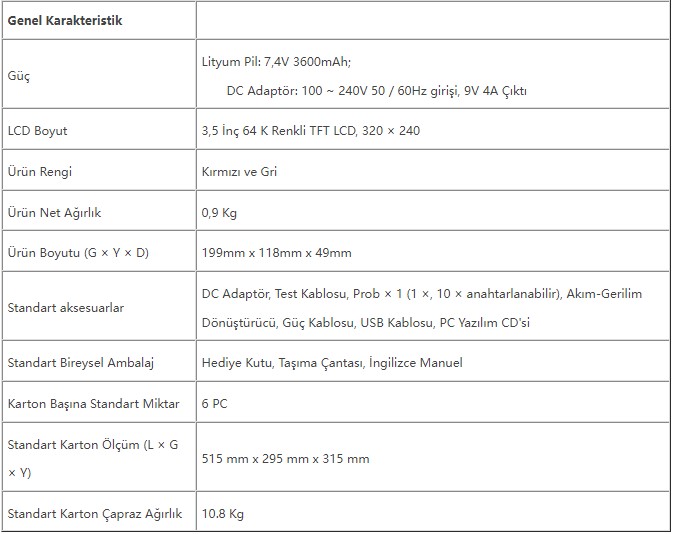 | Genel Karakteristik | |
|---|---|
| Güç | Lityum Pil: 7,4V 3600mAh; DC Adaptör: 100 ~ 240V 50 / 60Hz girişi, 9V 4A Çıktı |
| LCD Boyut | 3,5 İnç 64 K Renkli TFT LCD, 320 × 240 |
| Ürün Rengi | Kırmızı ve Gri |
| Ürün Net Ağırlık | 0,9 Kg |
| Ürün Boyutu (G × Y × D) | 199mm x 118mm x 49mm |
| Standart aksesuarlar | DC Adaptör, Test Kablosu, Prob × 1 (1 ×, 10 × anahtarlanabilir), Akım-Gerilim Dönüştürücü, Güç Kablosu, USB Kablosu, PC Yazılım CD'si |
| Standart Bireysel Ambalaj | Hediye Kutu, Taşıma Çantası, İngilizce Manuel |
| Karton Başına Standart Miktar | 6 PC |
| Standart Karton Ölçüm (L × G × Y) | 515 mm x 295 mm x 315 mm |
| Standart Karton Çapraz Ağırlık | 10.8 Kg |